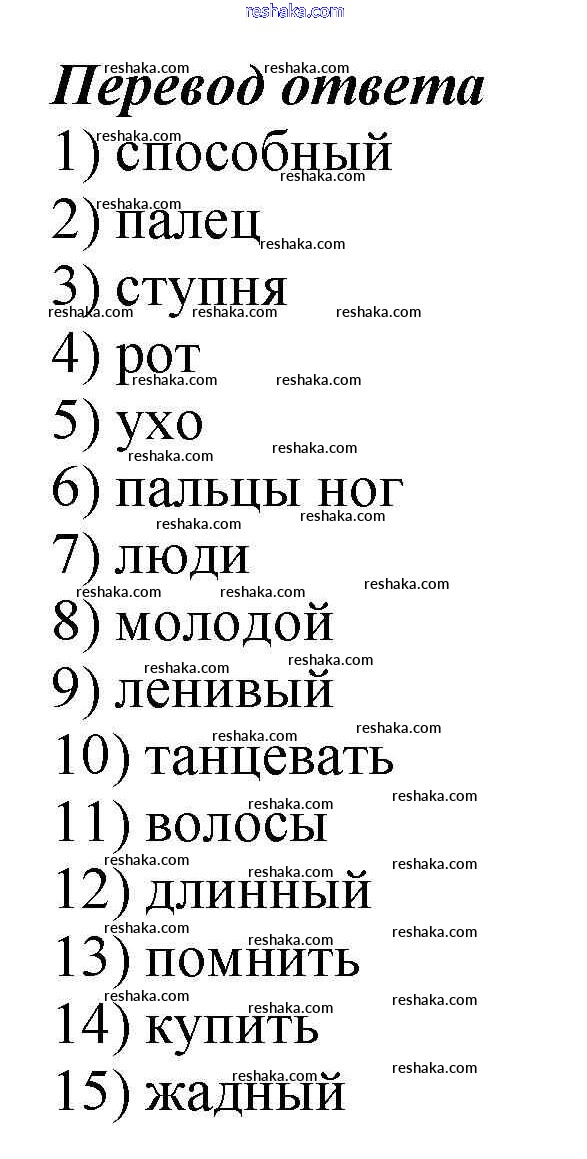 reshaka.com

Перевод ответа

1) способный
2) палец
3) ступня
4) рот
5) ухо
6) пальцы ног
7) люди
8) молодой
9) ленивый
10) танцевать
11) волосы
12) длинный
13) помнить
14) купить
15) жадный